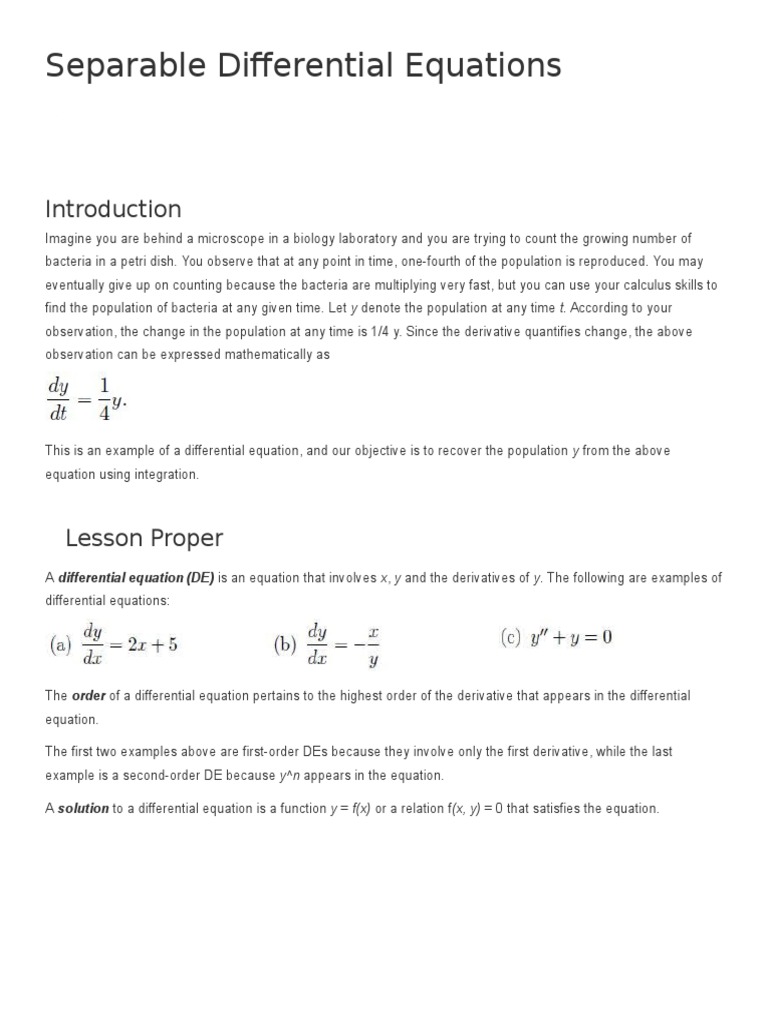 Separable Differential Equations

Introduction

Imagine you are behind a microscope in a biology laboratory and you are trying to count the growing number of bacteria in a petri dish. You observe that at any point in time, one-fourth of the population is reproduced. You may eventually give up on counting because the bacteria are multiplying very fast, but you can use your calculus skills to find the population of bacteria at any given time. Let y denote the population at any time t. According to your observation, the change in the population at any time is 1/4 y. Since the derivative quantifies change, the above observation can be expressed mathematically as

$\frac{dy}{dt} = \frac{1}{4}y.$

This is an example of a differential equation, and our objective is to recover the population y from the above equation using integration.

Lesson Proper

A differential equation (DE) is an equation that involves x, y and the derivatives of y. The following are examples of differential equations:

(a) $\frac{dy}{dx} = 2x + 5$ (b) $\frac{dy}{dx} = -\frac{x}{y}$ (c) $y'' + y = 0$

The order of a differential equation pertains to the highest order of the derivative that appears in the differential equation.

The first two examples above are first-order DEs because they involve only the first derivative, while the last example is a second-order DE because y^n appears in the equation.

A solution to a differential equation is a function y = f(x) or a relation f(x, y) = 0 that satisfies the equation.